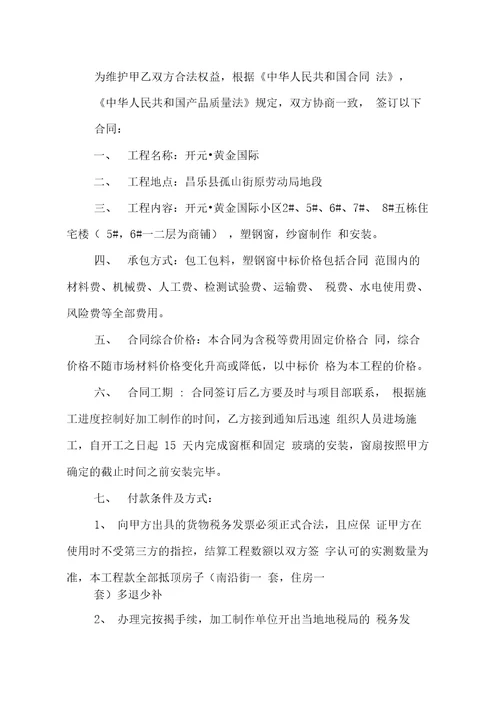 为维护甲乙双方合法权益，根据《中华人民共和国合同 法》，《中华人民共和国产品质量法》规定，双方协商一致， 签订以下合同：

一、 工程名称：开元•黄金国际

二、 工程地点：昌乐县孤山街原劳动局地段

三、 工程内容：开元•黄金国际小区2#、5#、6#、7#、 8#五栋住宅楼（ 5#，6#一二层为商铺），塑钢窗，纱窗制作 和安装。

四、 承包方式：包工包料，塑钢窗中标价格包括合同 范围内的材料费、机械费、人工费、检测试验费、运输费、 税费、水电使用费、风险费等全部费用。

五、 合同综合价格：本合同为含税等费用固定价格合 同，综合价格不随市场材料价格变化升高或降低，以中标价 格为本工程的价格。

六、 合同工期 ：合同签订后乙方要及时与项目部联系， 根据施工进度控制好加工制作的时间，乙方接到通知后迅速 组织人员进场施工，自开工之日起 15 天内完成窗框和固定 玻璃的安装，窗扇按照甲方确定的截止时间之前安装完毕。

七、 付款条件及方式：

1、 向甲方出具的货物税务发票必须正式合法，且应保 证甲方在使用时不受第三方的指控，结算工程数额以双方签 字认可的实测数量为准，本工程款全部抵顶房子（南沿街一 套，住房一套）多退少补

2、 办理完按揭手续，加工制作单位开出当地地税局的 税务发